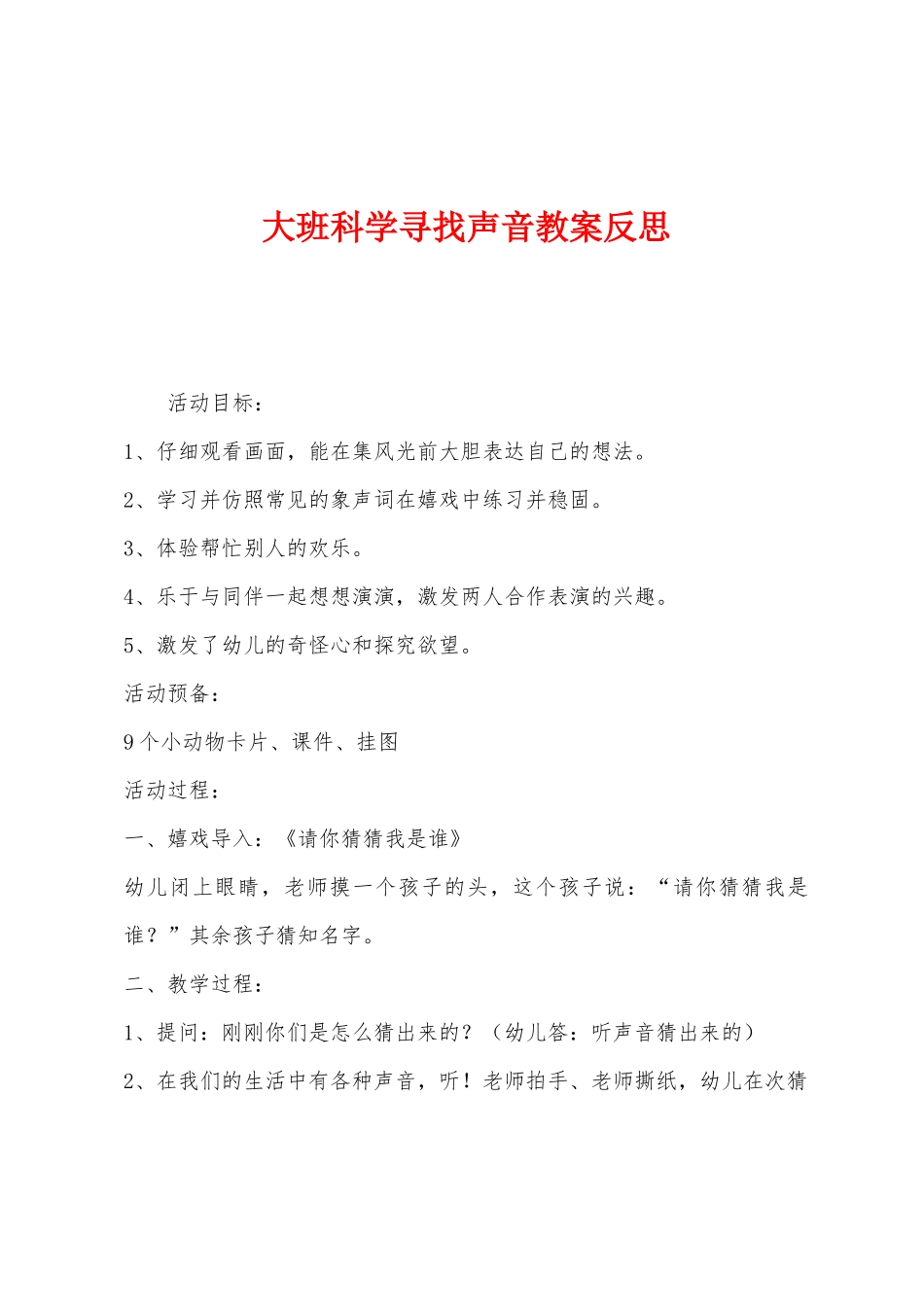 大班科学寻找声音教案反思

活动目标：

1、仔细观看画面，能在集风光前大胆表达自己的想法。

2、学习并仿照常见的象声词在嬉戏中练习并稳固。

3、体验帮忙别人的欢乐。

4、乐于与同伴一起想想演演，激发两人合作表演的兴趣。

5、激发了幼儿的奇怪心和探究欲望。

活动预备：

9个小动物卡片、课件、挂图

活动过程：

一、嬉戏导入：《请你猜猜我是谁》

幼儿闭上眼睛，老师摸一个孩子的头，这个孩子说：“请你猜猜我是谁？”其余孩子猜知名字。

二、教学过程：

1、提问：刚刚你们是怎么猜出来的？（幼儿答：听声音猜出来的）

2、在我们的生活中有各种声音，听！老师拍手、老师撕纸，幼儿在次猜